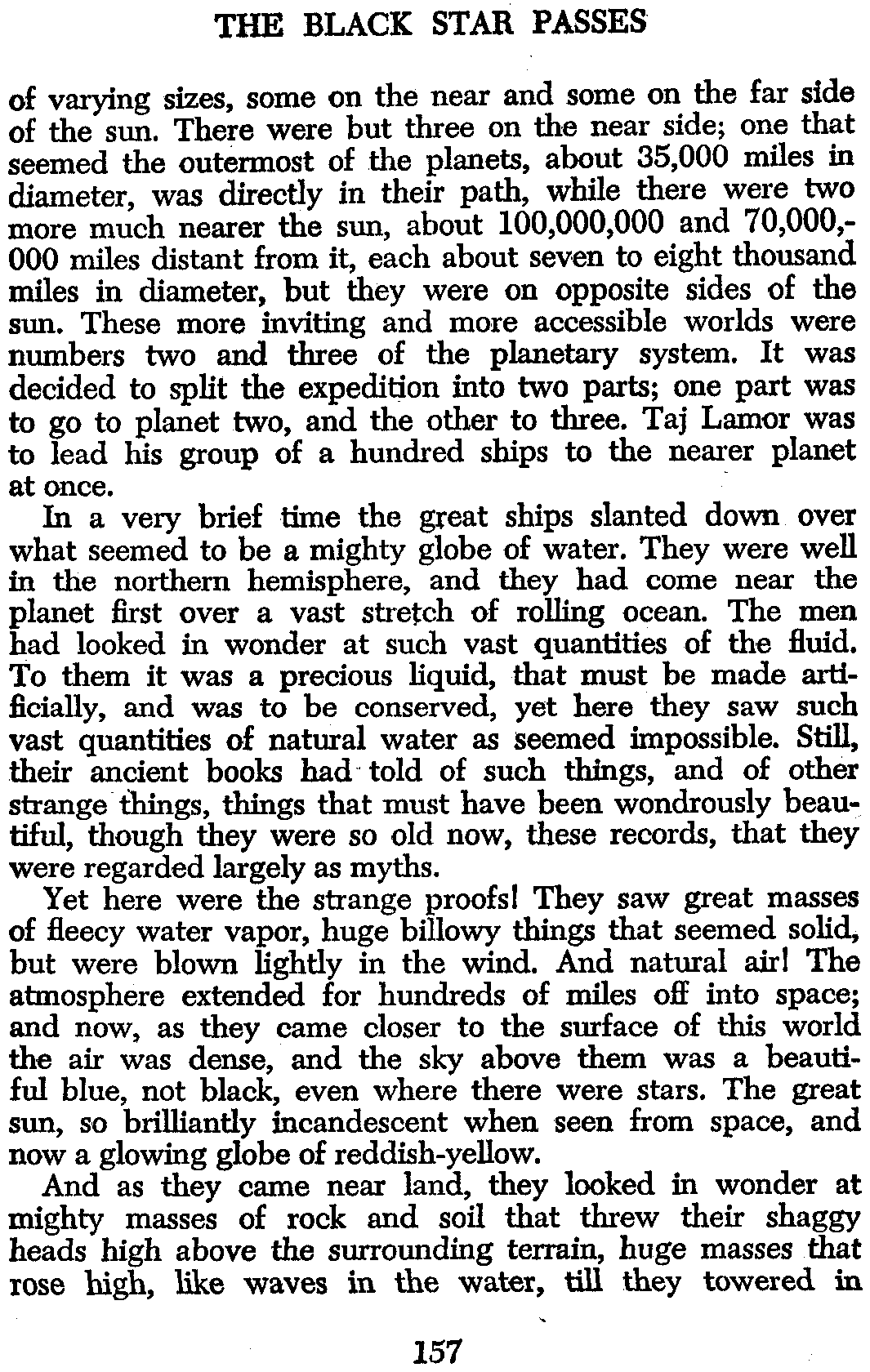 THE BLACK STAR PASSES

of varying sizes, some on the near and some on the far side of the sun. There were but three on the near side; one that seemed the outermost of the planets, about 35,000 miles in diameter, was directly in their path, while there were two more much nearer the sun, about 100,000,000 and 70,000,000 miles distant from it, each about seven to eight thousand miles in diameter, but they were on opposite sides of the sun. These more inviting and more accessible worlds were numbers two and three of the planetary system. It was decided to split the expedition into two parts; one part was to go to planet two, and the other to three. Taj Lamor was to lead his group of a hundred ships to the nearer planet at once.

In a very brief time the great ships slanted down over what seemed to be a mighty globe of water. They were well in the northern hemisphere, and they had come near the planet first over a vast stretch of rolling ocean. The men had looked in wonder at such vast quantities of the fluid. To them it was a precious liquid, that must be made artificially, and was to be conserved, yet here they saw such vast quantities of natural water as seemed impossible. Still, their ancient books had told of such things, and of other strange things, things that must have been wondrously beautiful, though they were so old now, these records, that they were regarded largely as myths.

Yet here were the strange proofs! They saw great masses of fleecy water vapor, huge billowy things that seemed solid, but were blown lightly in the wind. And natural air! The atmosphere extended for hundreds of miles off into space; and now, as they came closer to the surface of this world the air was dense, and the sky above them was a beautiful blue, not black, even where there were stars. The great sun, so brilliantly incandescent when seen from space, and now a glowing globe of reddish-yellow.

And as they came near land, they looked in wonder at mighty masses of rock and soil that threw their shaggy heads high above the surrounding terrain, huge masses that rose high, like waves in the water, till they towered in

157